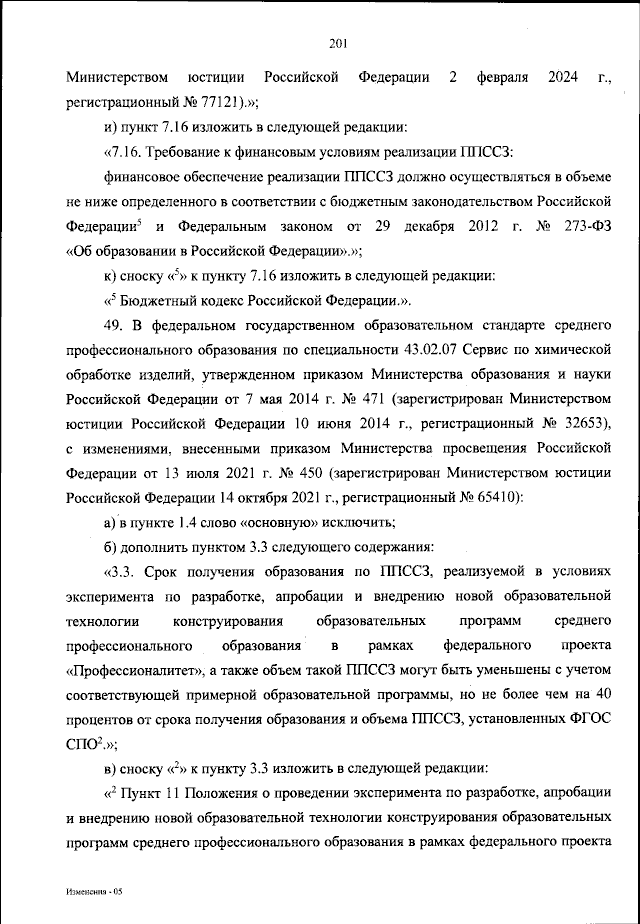 201

Министерством юстиции Российской Федерации 2 февраля 2024 г., регистрационный № 77121).»;

и) пункт 7.16 изложить в следующей редакции:

«7.16. Требование к финансовым условиям реализации ППССЗ:

финансовое обеспечение реализации ППССЗ должно осуществляться в объеме не ниже определенного в соответствии с бюджетным законодательством Российской Федерации$^5$ и Федеральным законом от 29 декабря 2012 г. № 273-ФЗ «Об образовании в Российской Федерации».»;

к) сноску «$^5$» к пункту 7.16 изложить в следующей редакции:

«$^5$ Бюджетный кодекс Российской Федерации.».

49. В федеральном государственном образовательном стандарте среднего профессионального образования по специальности 43.02.07 Сервис по химической обработке изделий, утвержденном приказом Министерства образования и науки Российской Федерации от 7 мая 2014 г. № 471 (зарегистрирован Министерством юстиции Российской Федерации 10 июня 2014 г., регистрационный № 32653), с изменениями, внесенными приказом Министерства просвещения Российской Федерации от 13 июля 2021 г. № 450 (зарегистрирован Министерством юстиции Российской Федерации 14 октября 2021 г., регистрационный № 65410):

а) в пункте 1.4 слово «основную» исключить;

б) дополнить пунктом 3.3 следующего содержания:

«3.3. Срок получения образования по ППССЗ, реализуемой в условиях эксперимента по разработке, апробации и внедрению новой образовательной технологии конструирования образовательных программ среднего профессионального образования в рамках федерального проекта «Профессионалитет», а также объем такой ППССЗ могут быть уменьшены с учетом соответствующей примерной образовательной программы, но не более чем на 40 процентов от срока получения образования и объема ППССЗ, установленных ФГОС СПО$^2$.»;

в) сноску «$^2$» к пункту 3.3 изложить в следующей редакции:

«$^2$ Пункт 11 Положения о проведении эксперимента по разработке, апробации и внедрению новой образовательной технологии конструирования образовательных программ среднего профессионального образования в рамках федерального проекта

Изменения - 05